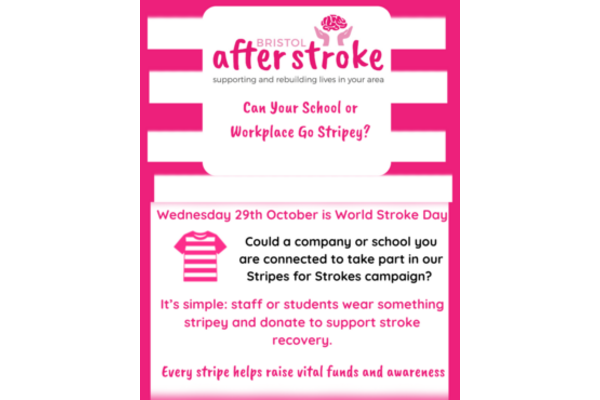 BRISTOL
after stroke
supporting and rebuilding lives in your area

Can Your School or Workplace Go Stripey?

Wednesday 29th October is World Stroke Day

Could a company or school you are connected to take part in our Stripes for Strokes campaign?

It's simple: staff or students wear something stripey and donate to support stroke recovery.

Every stripe helps raise vital funds and awareness